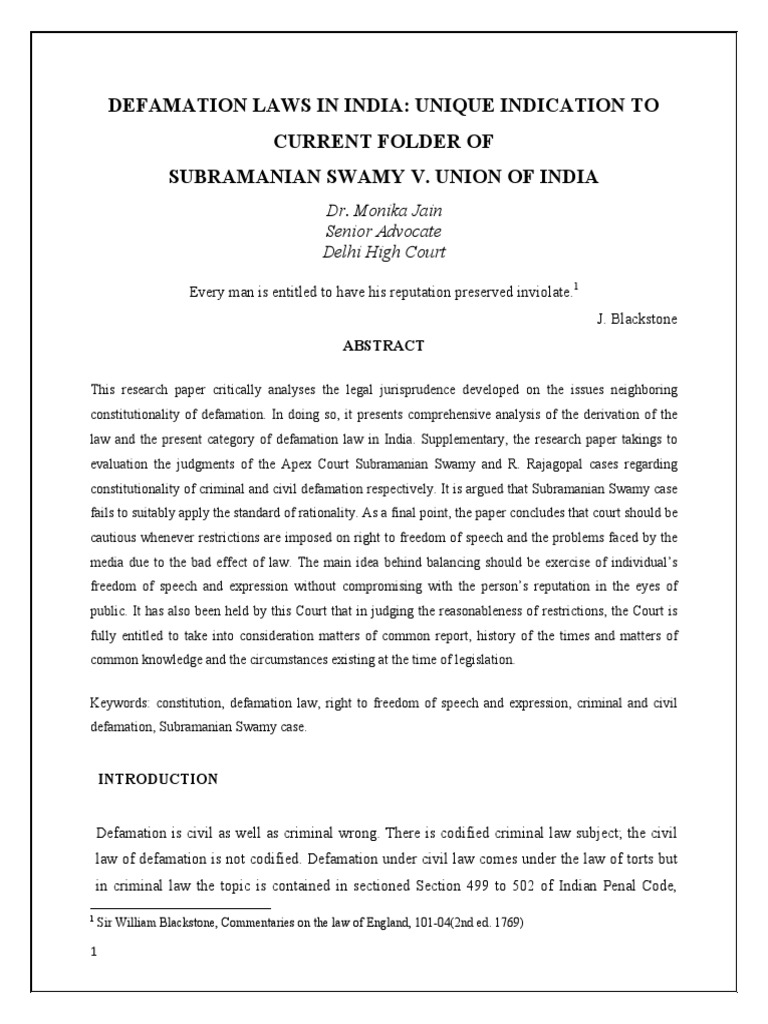 DEFAMATION LAWS IN INDIA: UNIQUE INDICATION TO CURRENT FOLDER OF
SUBRAMANIAN SWAMY V. UNION OF INDIA

Dr. Monika Jain
Senior Advocate
Delhi High Court

Every man is entitled to have his reputation preserved inviolate.$^1$

J. Blackstone

ABSTRACT

This research paper critically analyses the legal jurisprudence developed on the issues neighboring constitutionality of defamation. In doing so, it presents comprehensive analysis of the derivation of the law and the present category of defamation law in India. Supplementary, the research paper takings to evaluation the judgments of the Apex Court Subramanian Swamy and R. Rajagopal cases regarding constitutionality of criminal and civil defamation respectively. It is argued that Subramanian Swamy case fails to suitably apply the standard of rationality. As a final point, the paper concludes that court should be cautious whenever restrictions are imposed on right to freedom of speech and the problems faced by the media due to the bad effect of law. The main idea behind balancing should be exercise of individual's freedom of speech and expression without compromising with the person's reputation in the eyes of public. It has also been held by this Court that in judging the reasonableness of restrictions, the Court is fully entitled to take into consideration matters of common report, history of the times and matters of common knowledge and the circumstances existing at the time of legislation.

Keywords: constitution, defamation law, right to freedom of speech and expression, criminal and civil defamation, Subramanian Swamy case.

INTRODUCTION

Defamation is civil as well as criminal wrong. There is codified criminal law subject; the civil law of defamation is not codified. Defamation under civil law comes under the law of torts but in criminal law the topic is contained in sectioned Section 499 to 502 of Indian Penal Code,

$^1$ Sir William Blackstone, Commentaries on the law of England, 101-04(2nd ed. 1769)

1